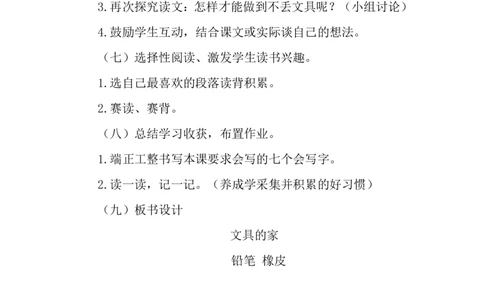 3.再次探究读文：怎样才能做到不丢文具呢？（小组讨论）

4.鼓励学生互动，结合课文或实际谈自己的想法。

（七）选择性阅读、激发学生读书兴趣。

1.选自己最喜欢的段落读背积累。

2.赛读、赛背。

（八）总结学习收获，布置作业。

1.端正工整书写本课要求会写的七个会写字。

2.读一读，记一记。（养成学采集并积累的好习惯）

（九）板书设计

文具的家

铅笔 橡皮